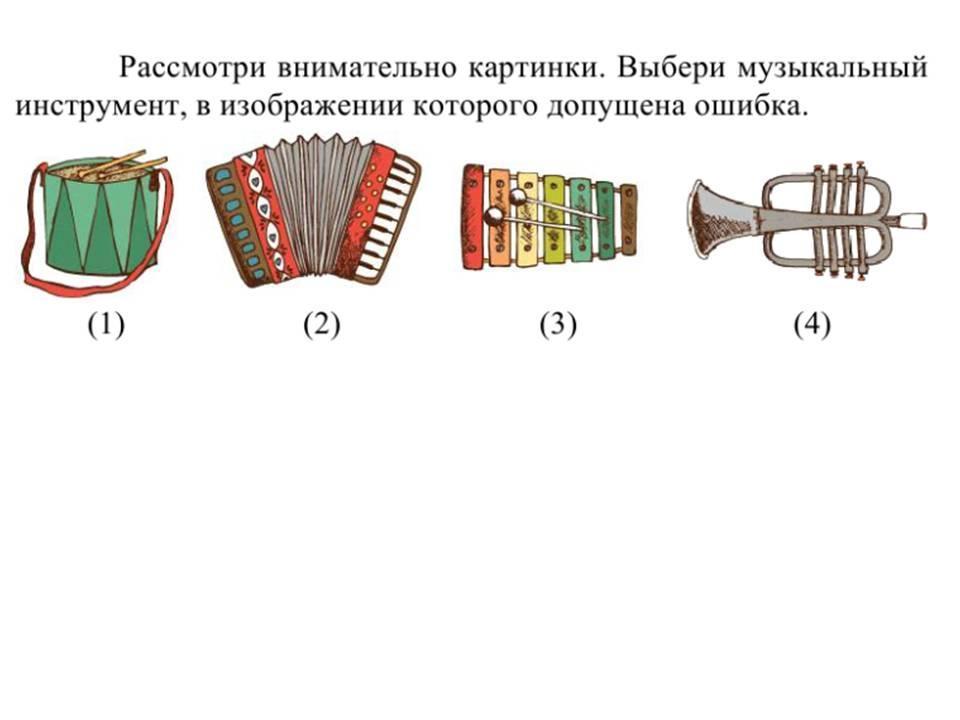 Рассмотри внимательно картинки. Выбери музыкальный инструмент, в изображении которого допущена ошибка.

(1) (2) (3) (4)